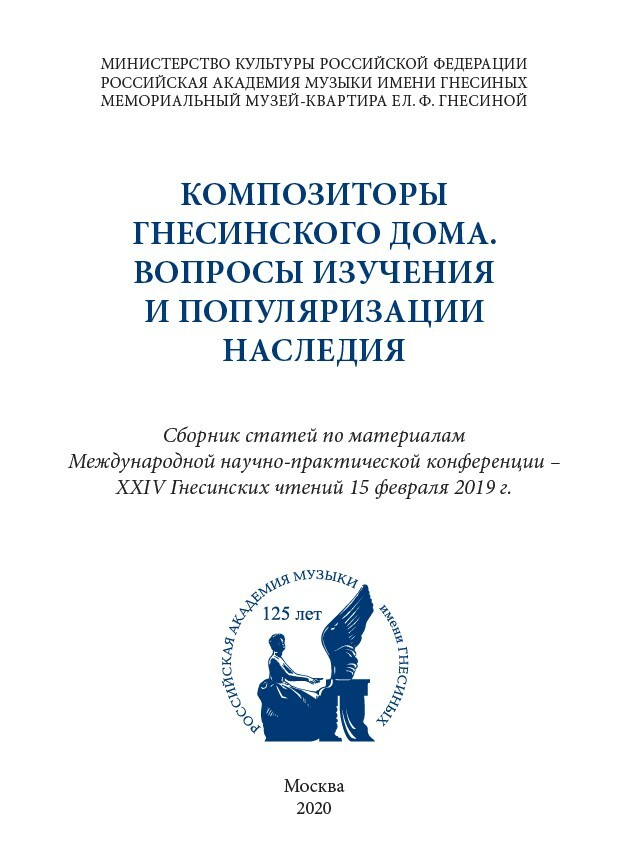 МИНИСТЕРСТВО КУЛЬТУРЫ РОССИЙСКОЙ ФЕДЕРАЦИИ
РОССИЙСКАЯ АКАДЕМИЯ МУЗЫКИ ИМЕНИ ГНЕСИНЫХ
МЕМОРИАЛЬНЫЙ МУЗЕЙ-КВАРТИРА ЕЛ. Ф. ГНЕСИНОЙ

КОМПОЗИТОРЫ ГНЕСИНСКОГО ДОМА. ВОПРОСЫ ИЗУЧЕНИЯ И ПОПУЛЯРИЗАЦИИ НАСЛЕДИЯ

Сборник статей по материалам Международной научно-практической конференции – XXIV Гнесинских чтений 15 февраля 2019 г.

РОССИЙСКАЯ АКАДЕМИЯ МУЗЫКИ имени ГНЕСИНЫХ
125 лет

Москва
2020